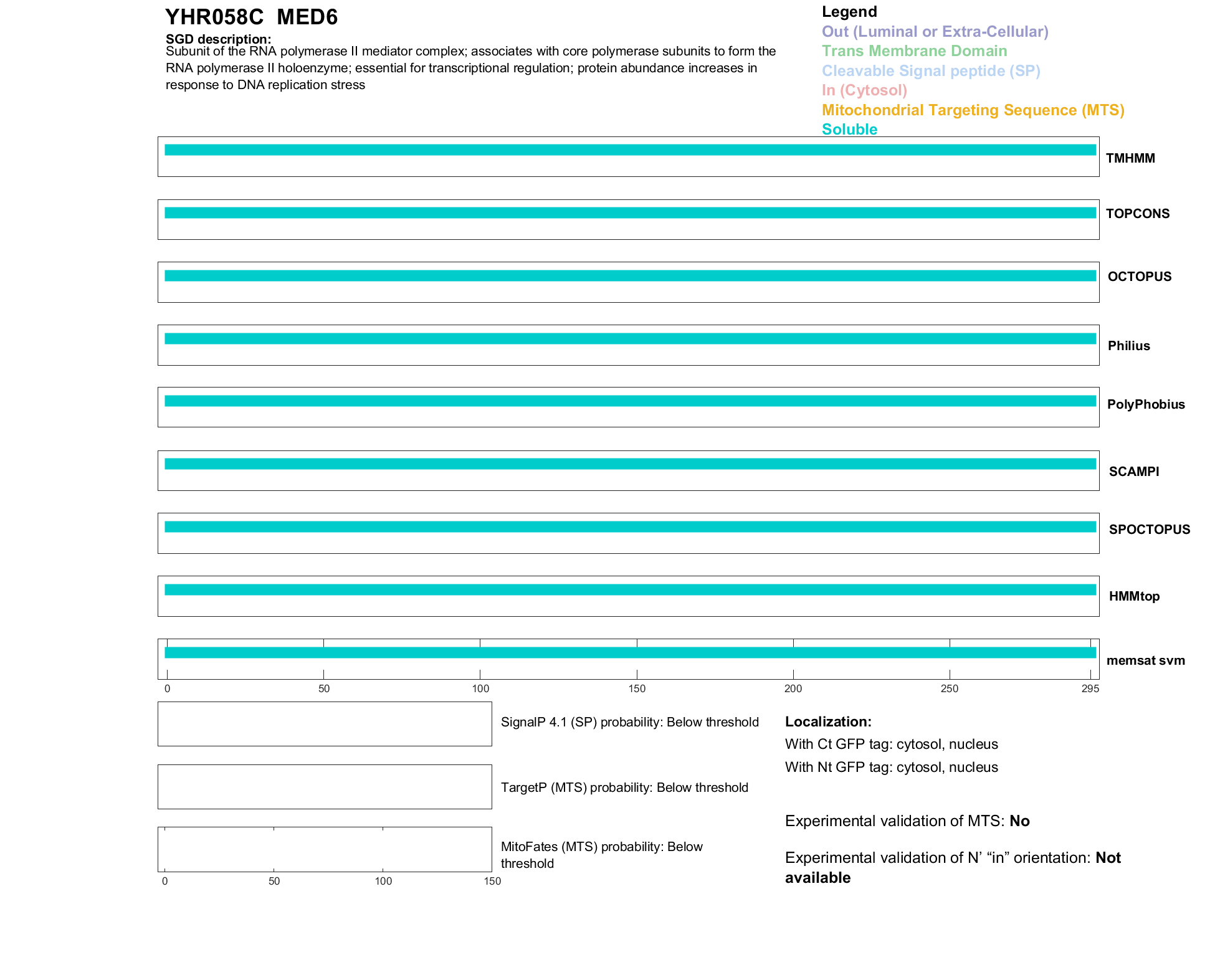 YHR058C MED6

SGD description:
Subunit of the RNA polymerase II mediator complex; associates with core polymerase subunits to form the RNA polymerase II holoenzyme; essential for transcriptional regulation; protein abundance increases in response to DNA replication stress

Legend
Out (Luminal or Extra-Cellular)
Trans Membrane Domain
Cleavable Signal peptide (SP)
In (Cytosol)
Mitochondrial Targeting Sequence (MTS)
Soluble

TMHMM
TOPCONS
OCTOPUS
Philius
PolyPhobius
SCAMPI
SPOCTOPUS
HMMtop
memsat svm

0 50 100 150 200 250 295

SignalP 4.1 (SP) probability: Below threshold

TargetP (MTS) probability: Below threshold

MitoFates (MTS) probability: Below threshold

0 50 100 150

Localization:
With Ct GFP tag: cytosol, nucleus
With Nt GFP tag: cytosol, nucleus

Experimental validation of MTS: No

Experimental validation of N' "in" orientation: Not available